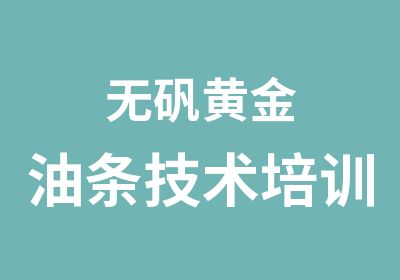 无矾黄金
油条技术培训